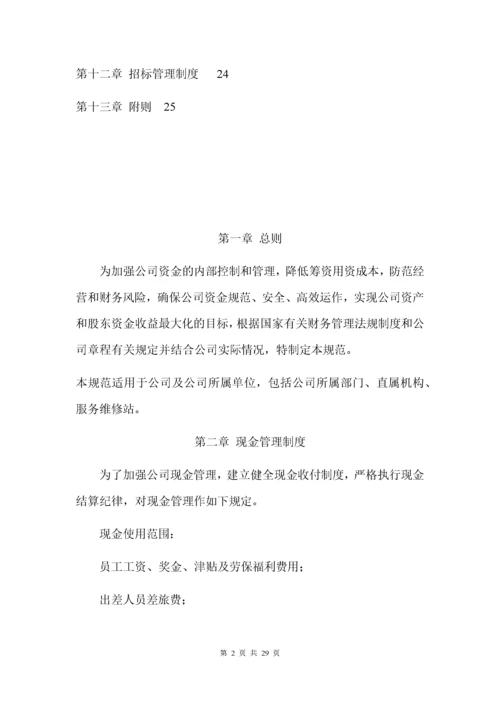 第十二章 招标管理制度 24

第十三章 附则 25

第一章 总则

为加强公司资金的内部控制和管理，降低筹资用资成本，防范经营和财务风险，确保公司资金规范、安全、高效运作，实现公司资产和股东资金收益最大化的目标，根据国家有关财务管理法规制度和公司章程有关规定并结合公司实际情况，特制定本规范。

本规范适用于公司及公司所属单位，包括公司所属部门、直属机构、服务维修站。

第二章 现金管理制度

为了加强公司现金管理，建立健全现金收付制度，严格执行现金结算纪律，对现金管理作如下规定。

现金使用范围：

员工工资、奖金、津贴及劳保福利费用；

出差人员差旅费；

第 2 页 共 29 页